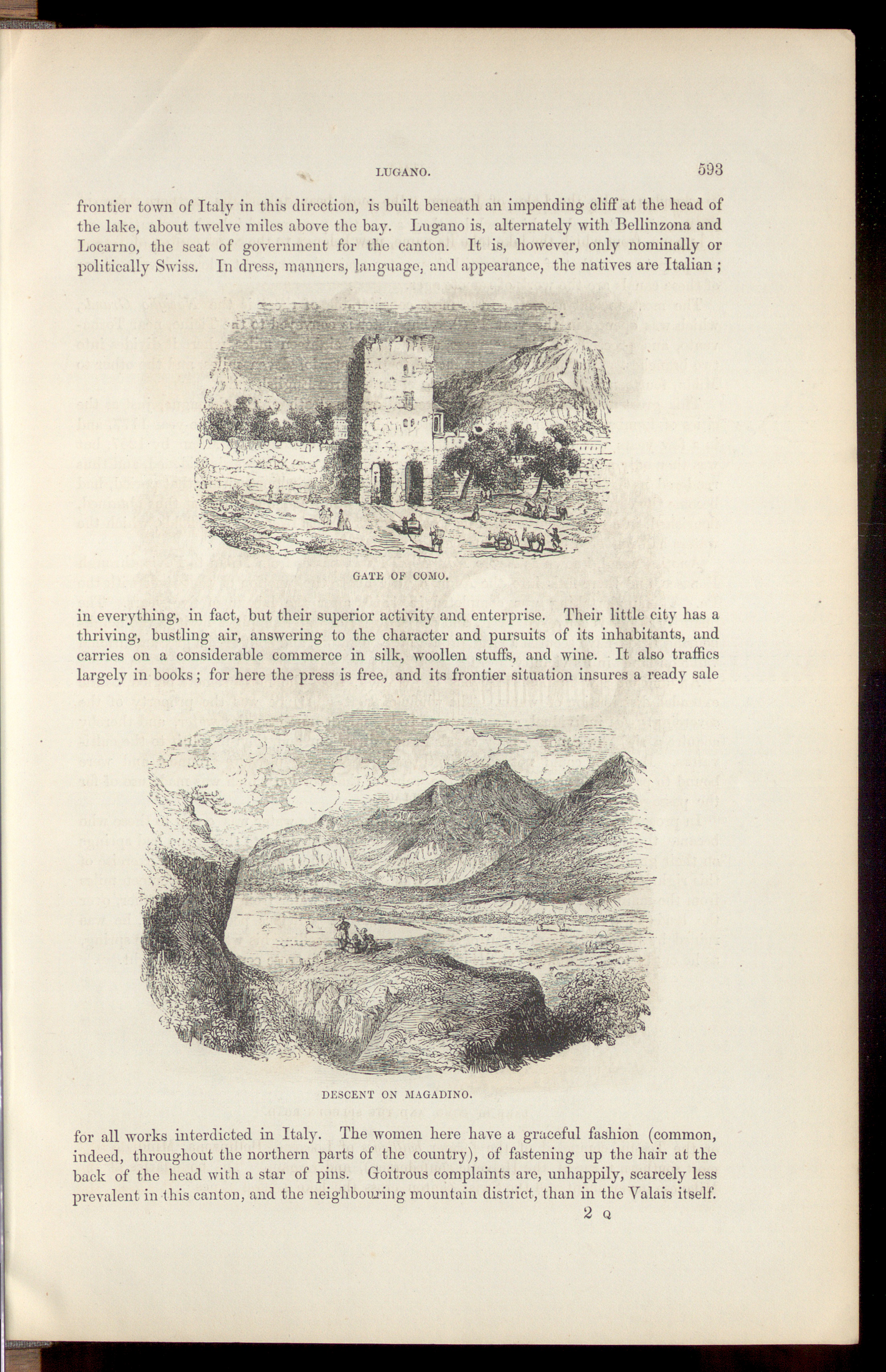 LUGANO. 593

frontier town of Italy in this direction, is built beneath an impending cliff at the head of the lake, about twelve miles above the bay. Lugano is, alternately with Bellinzona and Locarno, the seat of government for the canton. It is, however, only nominally or politically Swiss. In dress, manners, language, and appearance, the natives are Italian;

GATE OF COMO.

in everything, in fact, but their superior activity and enterprise. Their little city has a thriving, bustling air, answering to the character and pursuits of its inhabitants, and carries on a considerable commerce in silk, woollen stuffs, and wine. It also traffics largely in books; for here the press is free, and its frontier situation insures a ready sale

DESCENT ON MAGADINO.

for all works interdicted in Italy. The women here have a graceful fashion (common, indeed, throughout the northern parts of the country), of fastening up the hair at the back of the head with a star of pins. Goitrous complaints are, unhappily, scarcely less prevalent in this canton, and the neighbouring mountain district, than in the Valais itself.

2 Q